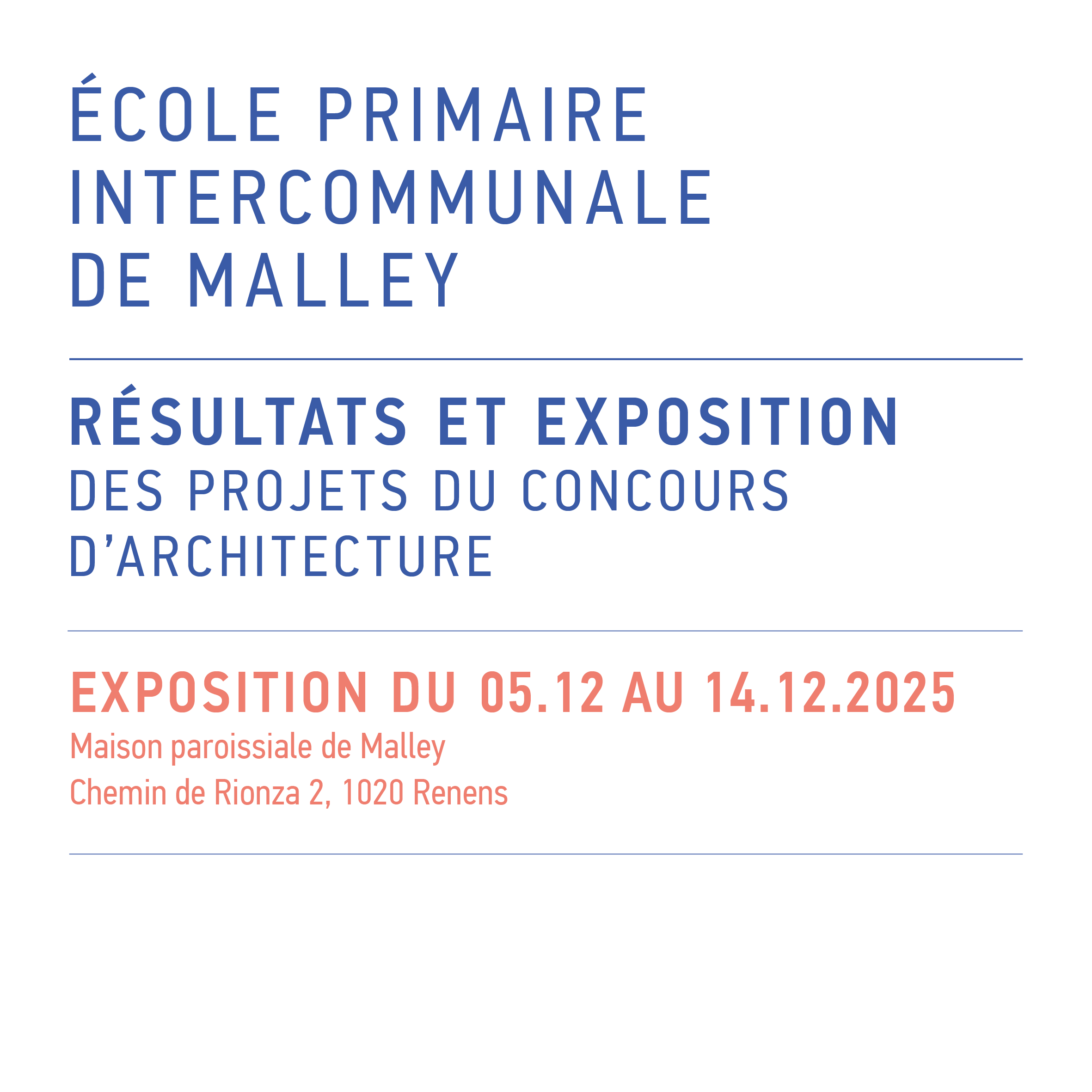 ÉCOLE PRIMAIRE
INTERCOMMUNALE
DE MALLEY

RÉSULTATS ET EXPOSITION
DES PROJETS DU CONCOURS
D'ARCHITECTURE

EXPOSITION DU 05.12 AU 14.12.2025
Maison paroissiale de Malley
Chemin de Rionza 2, 1020 Renens